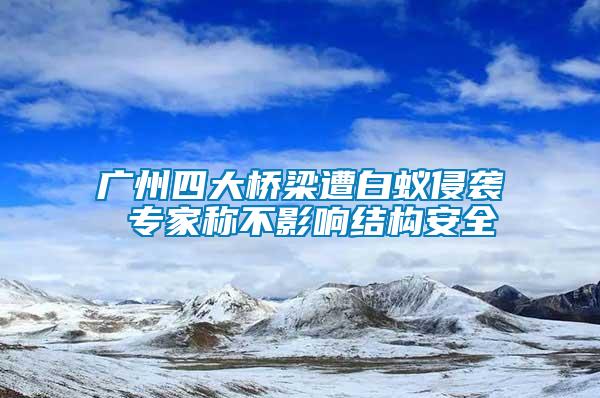 广州四大桥梁遭白蚁侵袭
专家称不影响结构安全